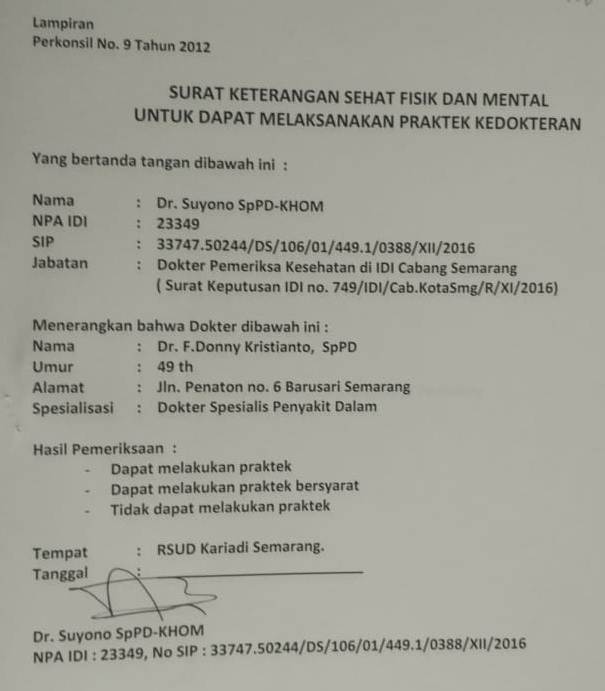 Lampiran
Perkonsil No. 9 Tahun 2012

SURAT KETERANGAN SEHAT FISIK DAN MENTAL
UNTUK DAPAT MELAKSANAKAN PRAKTEK KEDOKTERAN

Yang bertanda tangan dibawah ini :

Nama : Dr. Suyono SpPD-KHOM
NPA IDI : 23349
SIP : 33747.50244/DS/106/01/449.1/0388/XII/2016
Jabatan : Dokter Pemeriksa Kesehatan di IDI Cabang Semarang
( Surat Keputusan IDI no. 749/IDI/Cab.KotaSmg/R/XI/2016)

Menerangkan bahwa Dokter dibawah ini :
Nama : Dr. F.Donny Kristianto, SpPD
Umur : 49 th
Alamat : Jln. Penaton no. 6 Barusari Semarang
Spesialisasi : Dokter Spesialis Penyakit Dalam

Hasil Pemeriksaan :
- Dapat melakukan praktek
- Dapat melakukan praktek bersyarat
- Tidak dapat melakukan praktek

Tempat : RSUD Kariadi Semarang.
Tanggal :

Dr. Suyono SpPD-KHOM
NPA IDI : 23349, No SIP : 33747.50244/DS/106/01/449.1/0388/XII/2016